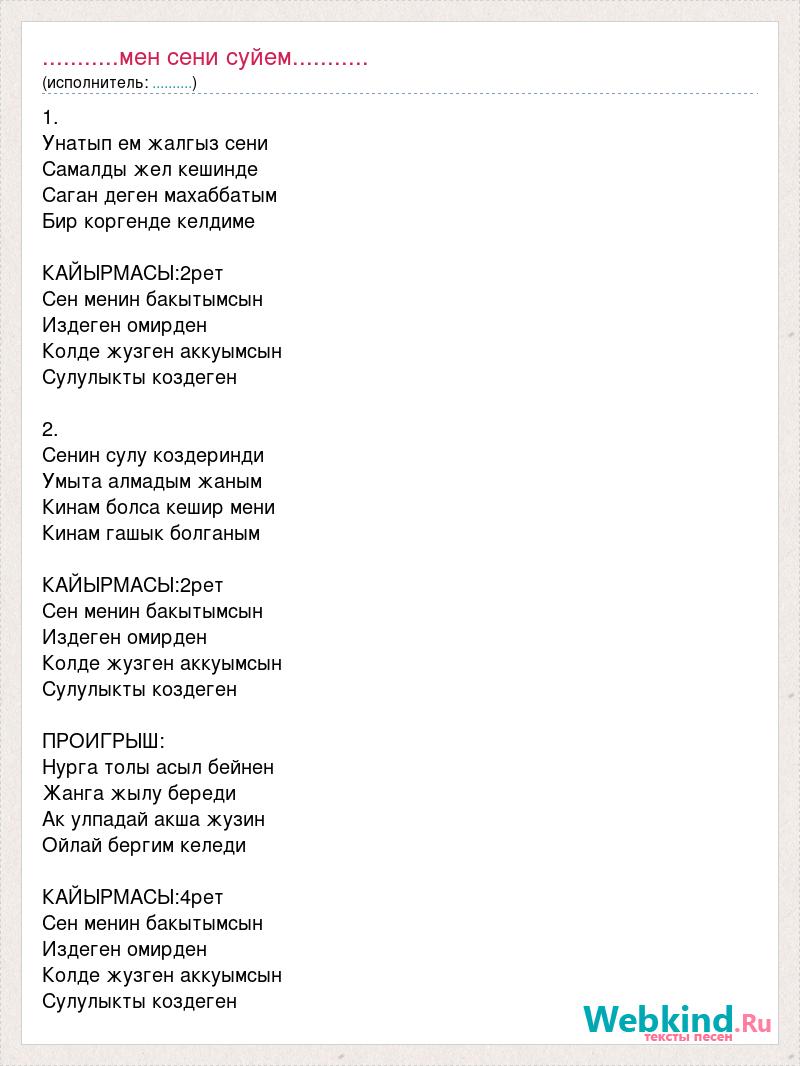 ...........мен сени суйем...........
(исполнитель: ..........)

1.
Унатып ем жалгыз сени
Самалды жел кешинде
Саган деген махаббатым
Бир коргенде келдиме

КАЙЫРМАСЫ:2рет
Сен менин бакытымсын
Издеген омирден
Колде жузген аккуымсын
Сулулыкты коздеген

2.
Сенин сулу коздеринди
Умыта алмадым жаным
Кинам болса кешир мени
Кинам гашык болганым

КАЙЫРМАСЫ:2рет
Сен менин бакытымсын
Издеген омирден
Колде жузген аккуымсын
Сулулыкты коздеген

ПРОИГРЫШ:
Нурга толы асыл бейнен
Жанга жылу береди
Ак улпадай акша жузин
Ойлай бергим келеди

КАЙЫРМАСЫ:4рет
Сен менин бакытымсын
Издеген омирден
Колде жузген аккуымсын
Сулулыкты коздеген

Webkind.Ru
тексты песен